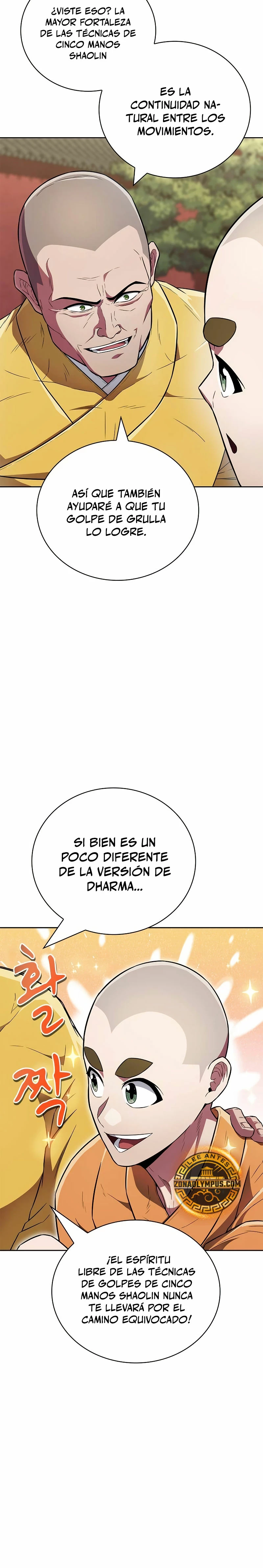 ¿VISTE ESO? LA MAYOR FORTALEZA DE LAS TÉCNICAS DE CINCO MANOS SHAOLIN

ES LA CONTINUIDAD NATURAL ENTRE LOS MOVIMIENTOS.

ASÍ QUE TAMBIÉN AYUDARÉ A QUE TU GOLPE DE GRULLA LO LOGRE.

SI BIEN ES UN POCO DIFERENTE DE LA VERSIÓN DE DHARMA...

활짝

LEE ANTES
ZONAOLYMPUS.COM

¡EL ESPÍRITU LIBRE DE LAS TÉCNICAS DE GOLPES DE CINCO MANOS SHAOLIN NUNCA TE LLEVARÁ POR EL CAMINO EQUIVOCADO!